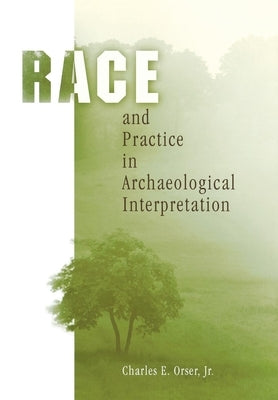 RACE
and
Practice
in
Archaeological
Interpretation

Charles E. Orser, Jr.